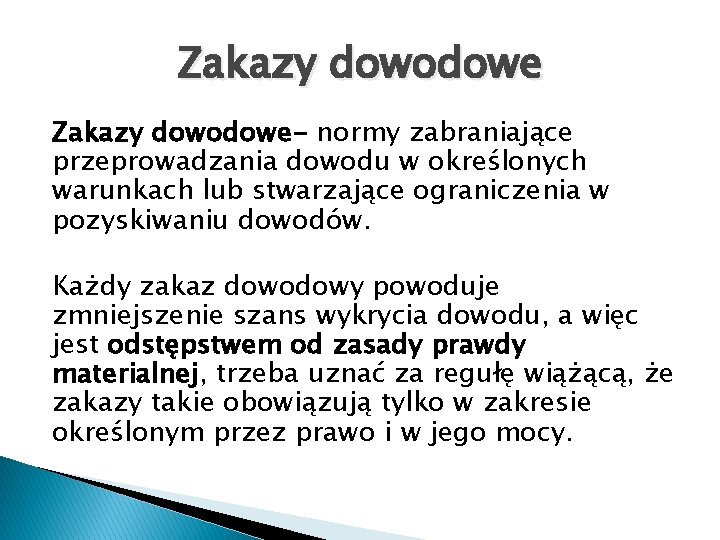 Zakazy dowodowe

Zakazy dowodowe- normy zabraniające przeprowadzania dowodu w określonych warunkach lub stwarzające ograniczenia w pozyskiwaniu dowodów.

Każdy zakaz dowodowy powoduje zmniejszenie szans wykrycia dowodu, a więc jest odstępstwem od zasady prawdy materialnej, trzeba uznać za regułę wiążącą, że zakazy takie obowiązują tylko w zakresie określonym przez prawo i w jego mocy.